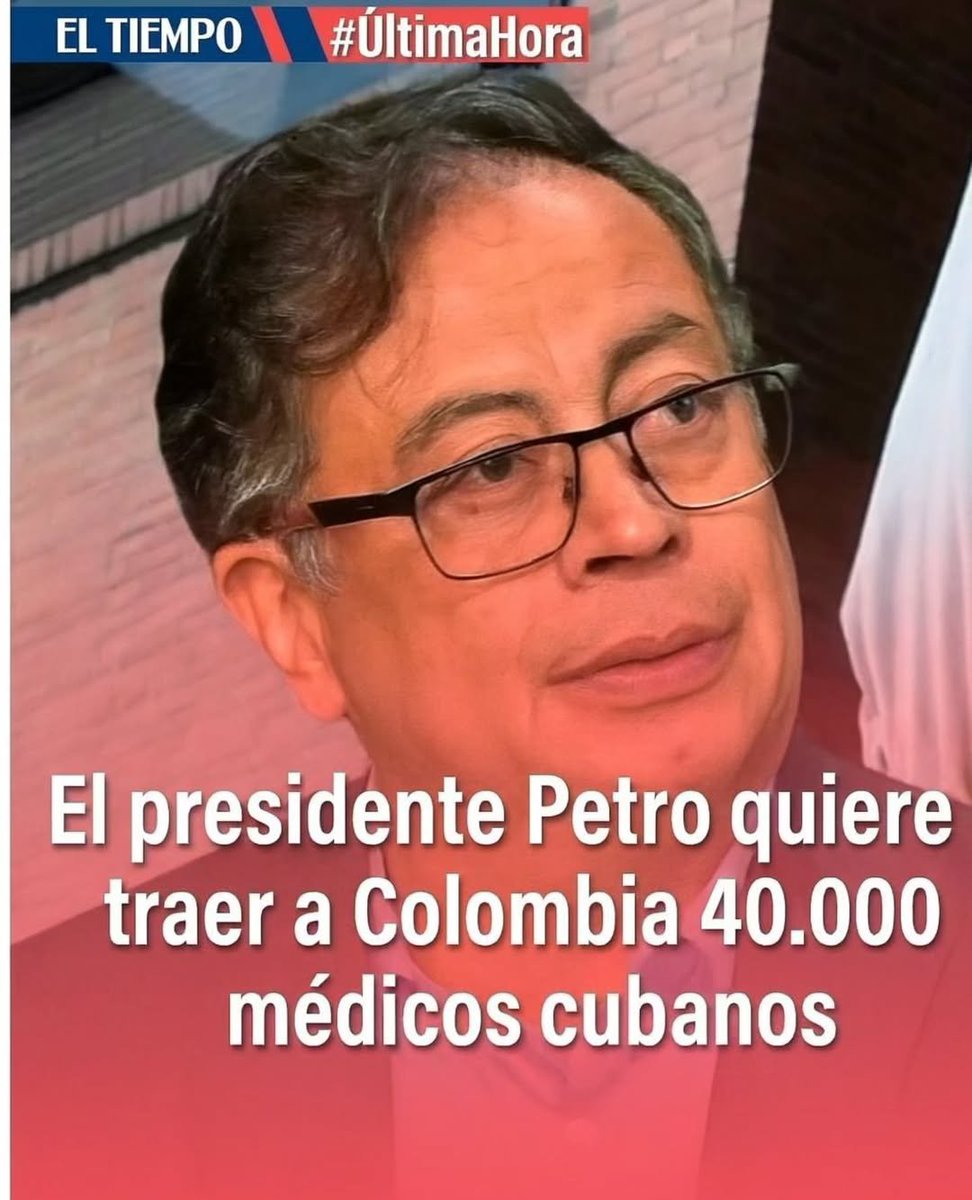 EL TIEMPO #ÚltimaHora

El presidente Petro quiere traer a Colombia 40.000 médicos cubanos